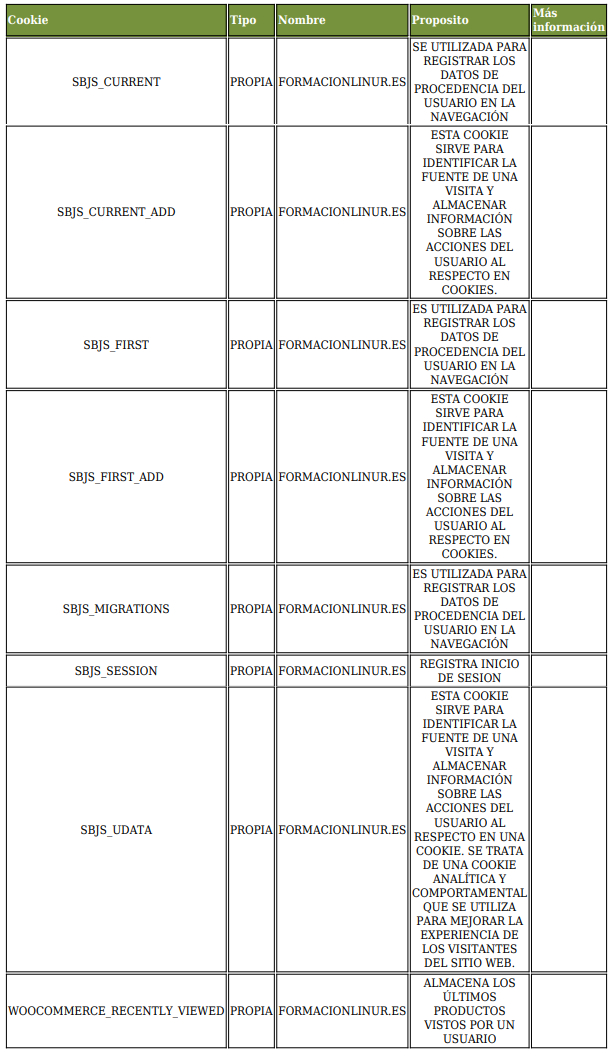 | Cookie | Tipo | Nombre | Proposito | Más información |
|---|---|---|---|---|
| SBJS_CURRENT | PROPIA | FORMACIONLINUR.ES | SE UTILIZADA PARA REGISTRAR LOS DATOS DE PROCEDENCIA DEL USUARIO EN LA NAVEGACIÓN | |
| SBJS_CURRENT_ADD | PROPIA | FORMACIONLINUR.ES | ESTA COOKIE SIRVE PARA IDENTIFICAR LA FUENTE DE UNA VISITA Y ALMACENAR INFORMACIÓN SOBRE LAS ACCIONES DEL USUARIO AL RESPECTO EN COOKIES. | |
| SBJS_FIRST | PROPIA | FORMACIONLINUR.ES | ES UTILIZADA PARA REGISTRAR LOS DATOS DE PROCEDENCIA DEL USUARIO EN LA NAVEGACIÓN | |
| SBJS_FIRST_ADD | PROPIA | FORMACIONLINUR.ES | ESTA COOKIE SIRVE PARA IDENTIFICAR LA FUENTE DE UNA VISITA Y ALMACENAR INFORMACIÓN SOBRE LAS ACCIONES DEL USUARIO AL RESPECTO EN COOKIES. | |
| SBJS_MIGRATIONS | PROPIA | FORMACIONLINUR.ES | ES UTILIZADA PARA REGISTRAR LOS DATOS DE PROCEDENCIA DEL USUARIO EN LA NAVEGACIÓN | |
| SBJS_SESSION | PROPIA | FORMACIONLINUR.ES | REGISTRA INICIO DE SESION | |
| SBJS_UDATA | PROPIA | FORMACIONLINUR.ES | ESTA COOKIE SIRVE PARA IDENTIFICAR LA FUENTE DE UNA VISITA Y ALMACENAR INFORMACIÓN SOBRE LAS ACCIONES DEL USUARIO AL RESPECTO EN UNA COOKIE. SE TRATA DE UNA COOKIE ANALÍTICA Y COMPORTAMENTAL QUE SE UTILIZA PARA MEJORAR LA EXPERIENCIA DE LOS VISITANTES DEL SITIO WEB. | |
| WOOCOMMERCE_RECENTLY_VIEWED | PROPIA | FORMACIONLINUR.ES | ALMACENA LOS ÚLTIMOS PRODUCTOS VISTOS POR UN USUARIO | |